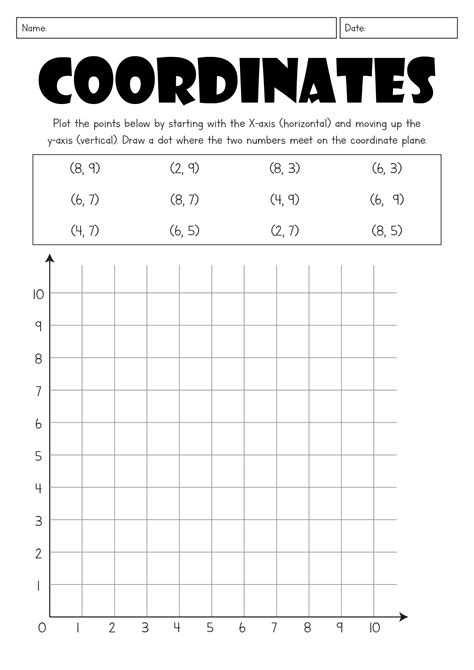 Name:

Date:

COORDINATES

Plot the points below by starting with the X-axis (horizontal) and moving up the y-axis (vertical). Draw a dot where the two numbers meet on the coordinate plane.

| (8, 9) | (2, 9) | (8, 3) | (6, 3) |
|---|---|---|---|
| (6, 7) | (8, 7) | (4, 9) | (6, 9) |
| (4, 7) | (6, 5) | (2, 7) | (8, 5) |

10
9
8
7
6
5
4
3
2
1
0 1 2 3 4 5 6 7 8 9 10